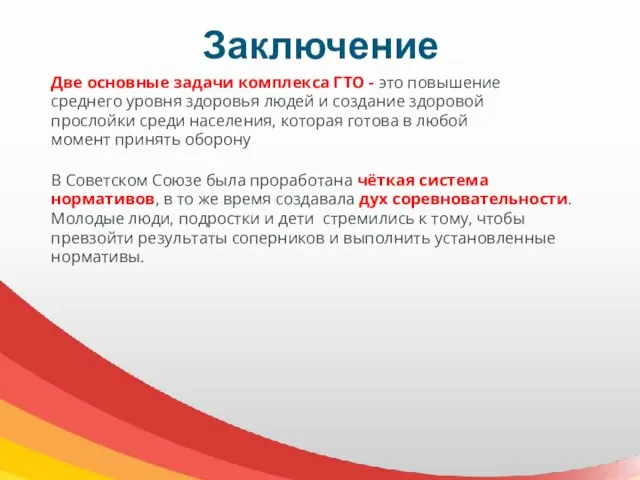 Заключение

Две основные задачи комплекса ГТО - это повышение среднего уровня здоровья людей и создание здоровой прослойки среди населения, которая готова в любой момент принять оборону

В Советском Союзе была проработана чёткая система нормативов, в то же время создавала дух соревновательности. Молодые люди, подростки и дети  стремились к тому, чтобы превзойти результаты соперников и выполнить установленные нормативы.